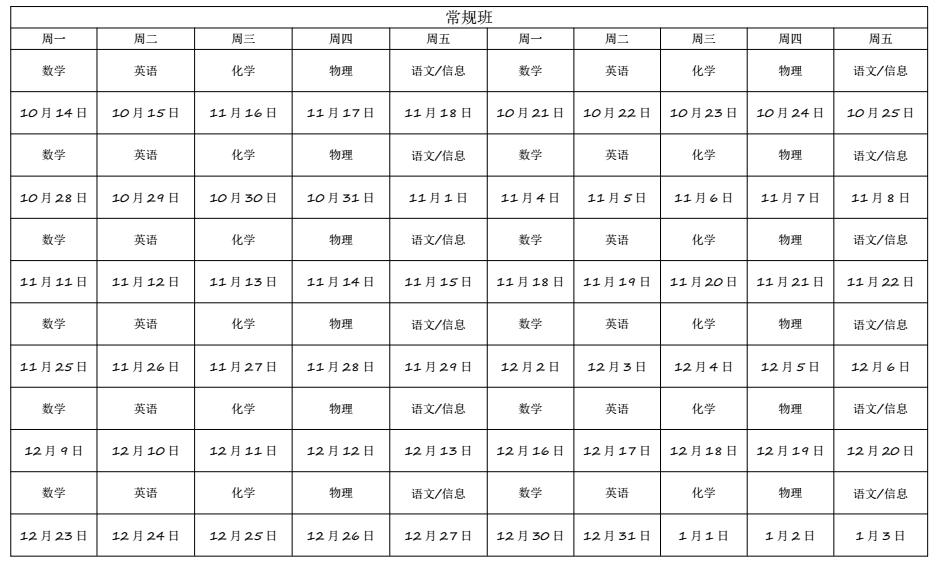 常规班

| 周一 | 周二 | 周三 | 周四 | 周五 | 周一 | 周二 | 周三 | 周四 | 周五 |
|---|---|---|---|---|---|---|---|---|---|
| 数学 | 英语 | 化学 | 物理 | 语文/信息 | 数学 | 英语 | 化学 | 物理 | 语文/信息 |
| 10月14日 | 10月15日 | 11月16日 | 11月17日 | 11月18日 | 10月21日 | 10月22日 | 10月23日 | 10月24日 | 10月25日 |
| 数学 | 英语 | 化学 | 物理 | 语文/信息 | 数学 | 英语 | 化学 | 物理 | 语文/信息 |
| 10月28日 | 10月29日 | 10月30日 | 10月31日 | 11月1日 | 11月4日 | 11月5日 | 11月6日 | 11月7日 | 11月8日 |
| 数学 | 英语 | 化学 | 物理 | 语文/信息 | 数学 | 英语 | 化学 | 物理 | 语文/信息 |
| 11月11日 | 11月12日 | 11月13日 | 11月14日 | 11月15日 | 11月18日 | 11月19日 | 11月20日 | 11月21日 | 11月22日 |
| 数学 | 英语 | 化学 | 物理 | 语文/信息 | 数学 | 英语 | 化学 | 物理 | 语文/信息 |
| 11月25日 | 11月26日 | 11月27日 | 11月28日 | 11月29日 | 12月2日 | 12月3日 | 12月4日 | 12月5日 | 12月6日 |
| 数学 | 英语 | 化学 | 物理 | 语文/信息 | 数学 | 英语 | 化学 | 物理 | 语文/信息 |
| 12月9日 | 12月10日 | 12月11日 | 12月12日 | 12月13日 | 12月16日 | 12月17日 | 12月18日 | 12月19日 | 12月20日 |
| 数学 | 英语 | 化学 | 物理 | 语文/信息 | 数学 | 英语 | 化学 | 物理 | 语文/信息 |
| 12月23日 | 12月24日 | 12月25日 | 12月26日 | 12月27日 | 12月30日 | 12月31日 | 1月1日 | 1月2日 | 1月3日 |